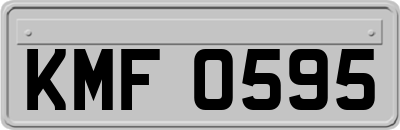 KMF 0595